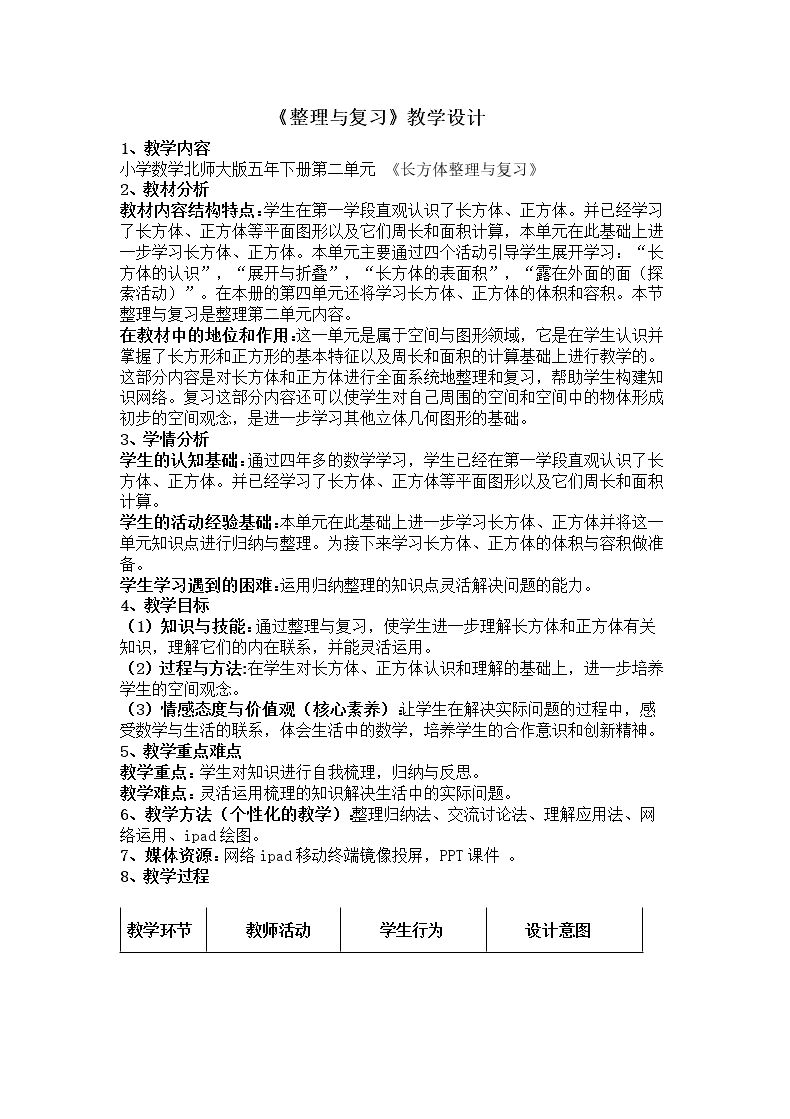 《整理与复习》教学设计

1、教学内容

小学数学北师大版五年下册第二单元 《长方体整理与复习》

2、教材分析

教材内容结构特点:学生在第一学段直观认识了长方体、正方体。并已经学习了长方体、正方体等平面图形以及它们周长和面积计算，本单元在此基础上进一步学习长方体、正方体。本单元主要通过四个活动引导学生展开学习：“长方体的认识”，“展开与折叠”，“长方体的表面积”，“露在外面的面（探索活动）”。在本册的第四单元还将学习长方体、正方体的体积和容积。本节整理与复习是整理第二单元内容。

在教材中的地位和作用:这一单元是属于空间与图形领域，它是在学生认识并掌握了长方形和正方形的基本特征以及周长和面积的计算基础上进行教学的。这部分内容是对长方体和正方体进行全面系统地整理和复习，帮助学生构建知识网络。复习这部分内容还可以使学生对自己周围的空间和空间中的物体形成初步的空间观念，是进一步学习其他立体几何图形的基础。

3、学情分析

学生的认知基础:通过四年多的数学学习，学生已经在第一学段直观认识了长方体、正方体。并已经学习了长方体、正方体等平面图形以及它们周长和面积计算。

学生的活动经验基础:本单元在此基础上进一步学习长方体、正方体并将这一单元知识点进行归纳与整理。为接下来学习长方体、正方体的体积与容积做准备。

学生学习遇到的困难:运用归纳整理的知识点灵活解决问题的能力。

4、教学目标

（1）知识与技能:通过整理与复习，使学生进一步理解长方体和正方体有关知识，理解它们的内在联系，并能灵活运用。

（2）过程与方法:在学生对长方体、正方体认识和理解的基础上，进一步培养学生的空间观念。

（3）情感态度与价值观（核心素养）:让学生在解决实际问题的过程中，感受数学与生活的联系，体会生活中的数学，培养学生的合作意识和创新精神。

5、教学重点难点

教学重点:学生对知识进行自我梳理，归纳与反思。

教学难点:灵活运用梳理的知识解决生活中的实际问题。

6、教学方法（个性化的教学）:整理归纳法、交流讨论法、理解应用法、网络运用、ipad绘图。

7、媒体资源:网络ipad移动终端镜像投屏，PPT课件 。

8、教学过程

| 教学环节 | 教师活动 | 学生行为 | 设计意图 |
|---|---|---|---|